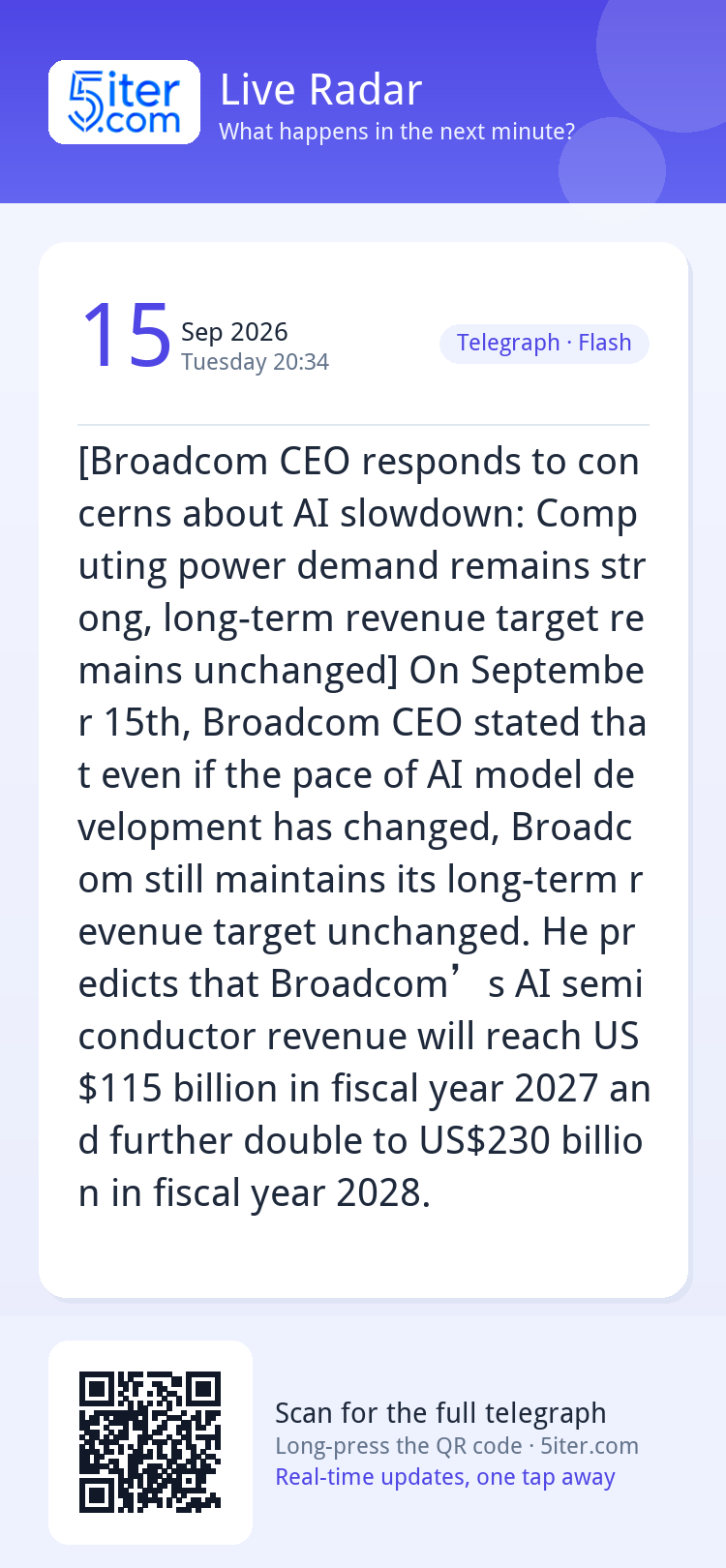 5iter.com

Live Radar
What happens in the next minute?

15 Sep 2026
Tuesday 20:34

Telegraph · Flash

[Broadcom CEO responds to concerns about AI slowdown: Computing power demand remains strong, long-term revenue target remains unchanged] On September 15th, Broadcom CEO stated that even if the pace of AI model development has changed, Broadcom still maintains its long-term revenue target unchanged. He predicts that Broadcom’s AI semiconductor revenue will reach US$115 billion in fiscal year 2027 and further double to US$230 billion in fiscal year 2028.

Scan for the full telegraph
Long-press the QR code · 5iter.com
Real-time updates, one tap away